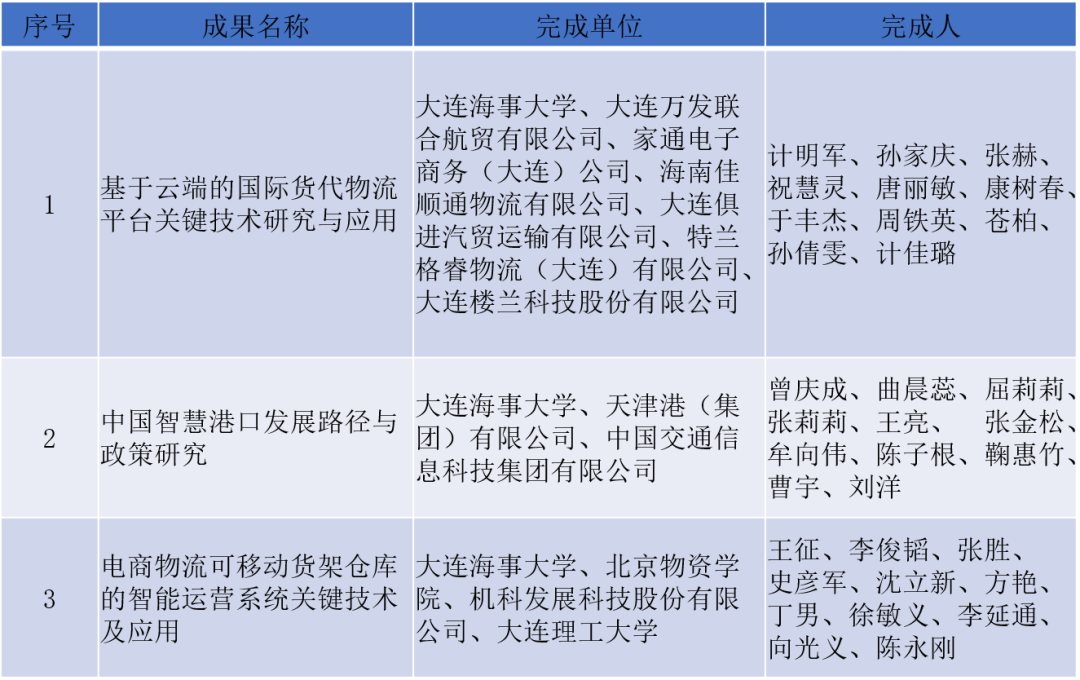 | 序号 | 成果名称 | 完成单位 | 完成人 |
|---|---|---|---|
| 1 | 基于云端的国际货代物流平台关键技术研究与应用 | 大连海事大学、大连万发联合航贸有限公司、家通电子商务（大连）公司、海南佳顺通物流有限公司、大连俱进汽贸运输有限公司、特兰格睿物流（大连）有限公司、大连楼兰科技股份有限公司 | 计明军、孙家庆、张赫、祝慧灵、唐丽敏、康树春、于丰杰、周铁英、苍柏、孙倩雯、计佳璐 |
| 2 | 中国智慧港口发展路径与政策研究 | 大连海事大学、天津港（集团）有限公司、中国交通信息科技集团有限公司 | 曾庆成、曲晨蕊、屈莉莉、张莉莉、王亮、 张金松、牟向伟、陈子根、鞠惠竹、曹宇、刘洋 |
| 3 | 电商物流可移动货架仓库的智能运营系统关键技术及应用 | 大连海事大学、北京物资学院、机科发展科技股份有限公司、大连理工大学 | 王征、李俊韬、张胜、史彦军、沈立新、方艳、丁男、徐敏义、李延通、向光义、陈永刚 |